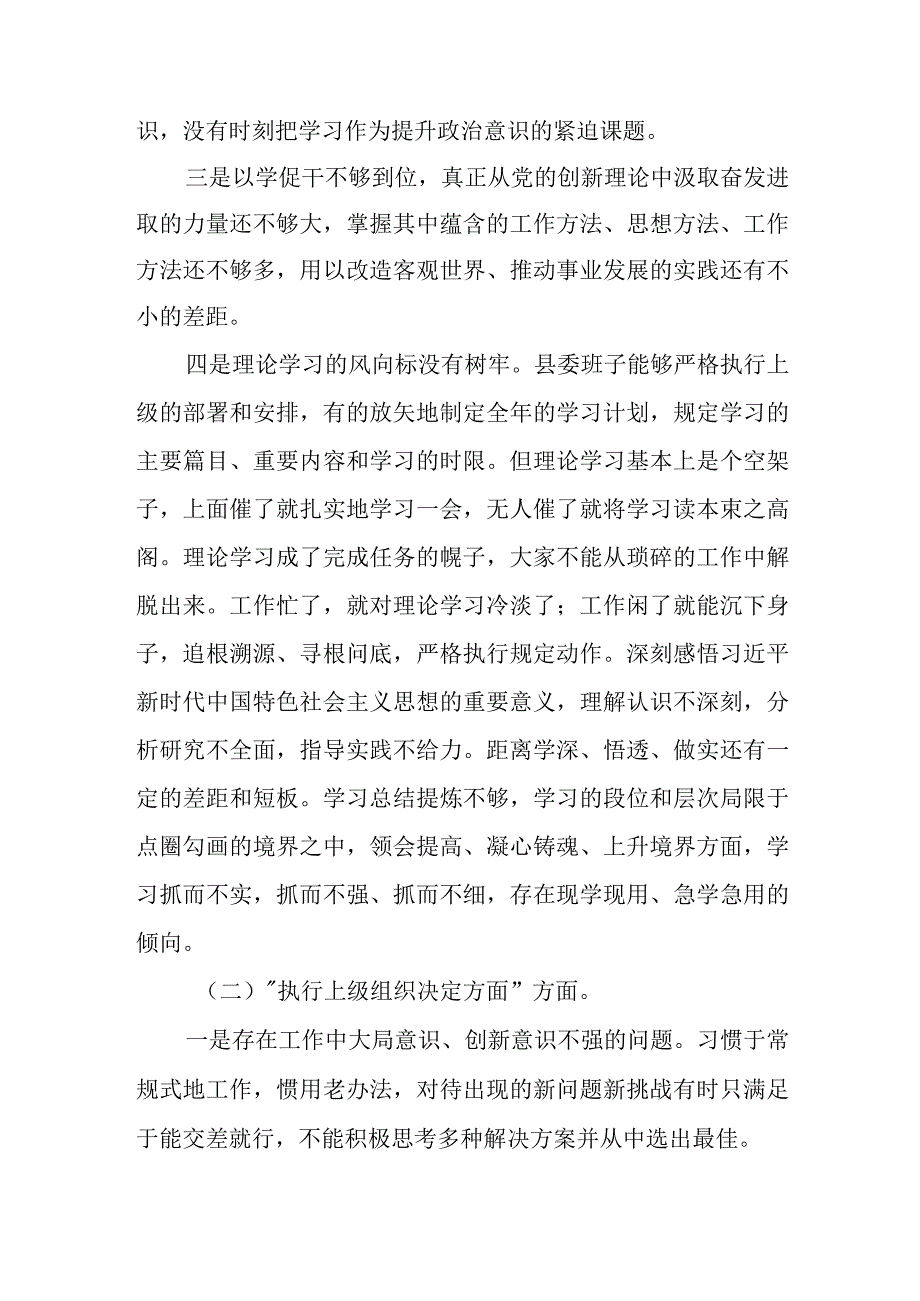 识，没有时刻把学习作为提升政治意识的紧迫课题。

三是以学促干不够到位，真正从党的创新理论中汲取奋发进取的力量还不够大，掌握其中蕴含的工作方法、思想方法、工作方法还不够多，用以改造客观世界、推动事业发展的实践还有不小的差距。

四是理论学习的风向标没有树牢。县委班子能够严格执行上级的部署和安排，有的放矢地制定全年的学习计划，规定学习的主要篇目、重要内容和学习的时限。但理论学习基本上是个空架子，上面催了就扎实地学习一会，无人催了就将学习读本束之高阁。理论学习成了完成任务的幌子，大家不能从琐碎的工作中解脱出来。工作忙了，就对理论学习冷淡了；工作闲了就能沉下身子，追根溯源、寻根问底，严格执行规定动作。深刻感悟习近平新时代中国特色社会主义思想的重要意义，理解认识不深刻，分析研究不全面，指导实践不给力。距离学深、悟透、做实还有一定的差距和短板。学习总结提炼不够，学习的段位和层次局限于点圈勾画的境界之中，领会提高、凝心铸魂、上升境界方面，学习抓而不实，抓而不强、抓而不细，存在现学现用、急学急用的倾向。

（二）"执行上级组织决定方面”方面。

一是存在工作中大局意识、创新意识不强的问题。习惯于常规式地工作，惯用老办法，对待出现的新问题新挑战有时只满足于能交差就行，不能积极思考多种解决方案并从中选出最佳。